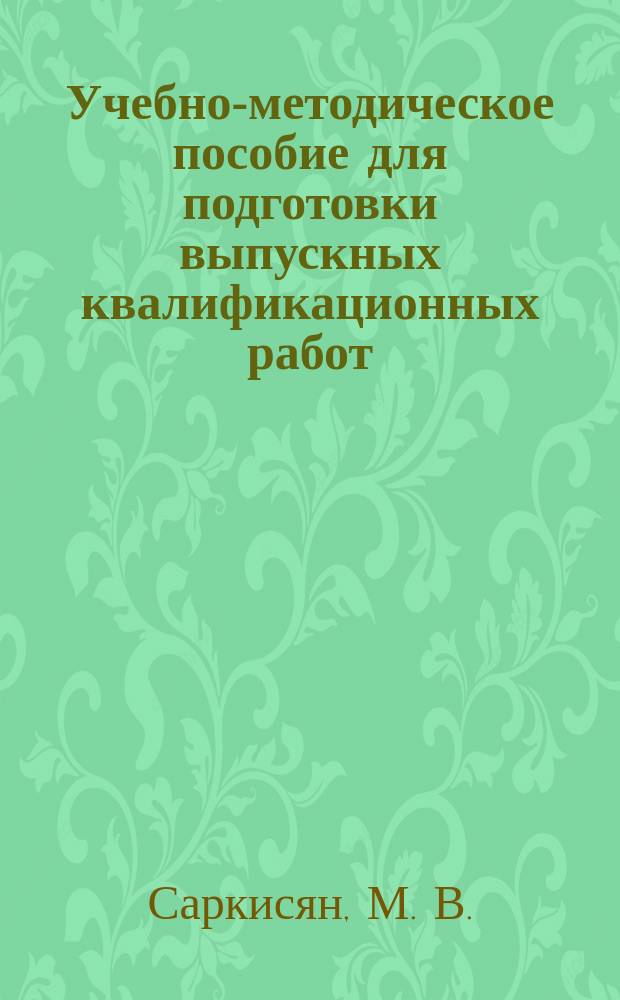 Учебно-методическое пособие для подготовки выпускных квалификационных работ

Саркисян, М. В.